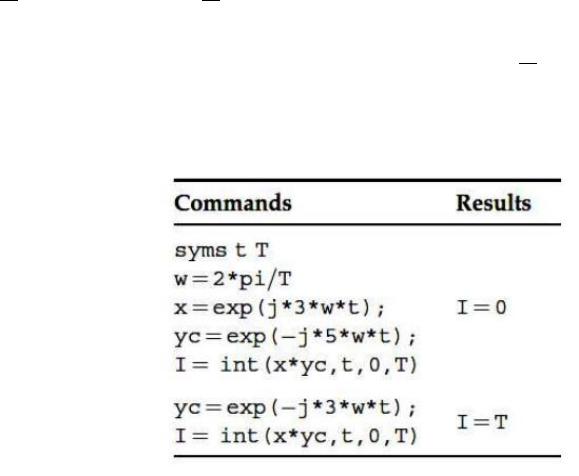 | Commands | Results |
|---|---|
| syms t T w=2*pi/T x=exp(j*3*w*t); yc=exp(-j*5*w*t); I= int(x*yc,t,0,T) | I=0 |
| yc=exp(-j*3*w*t); I= int(x*yc,t,0,T) | I=T |